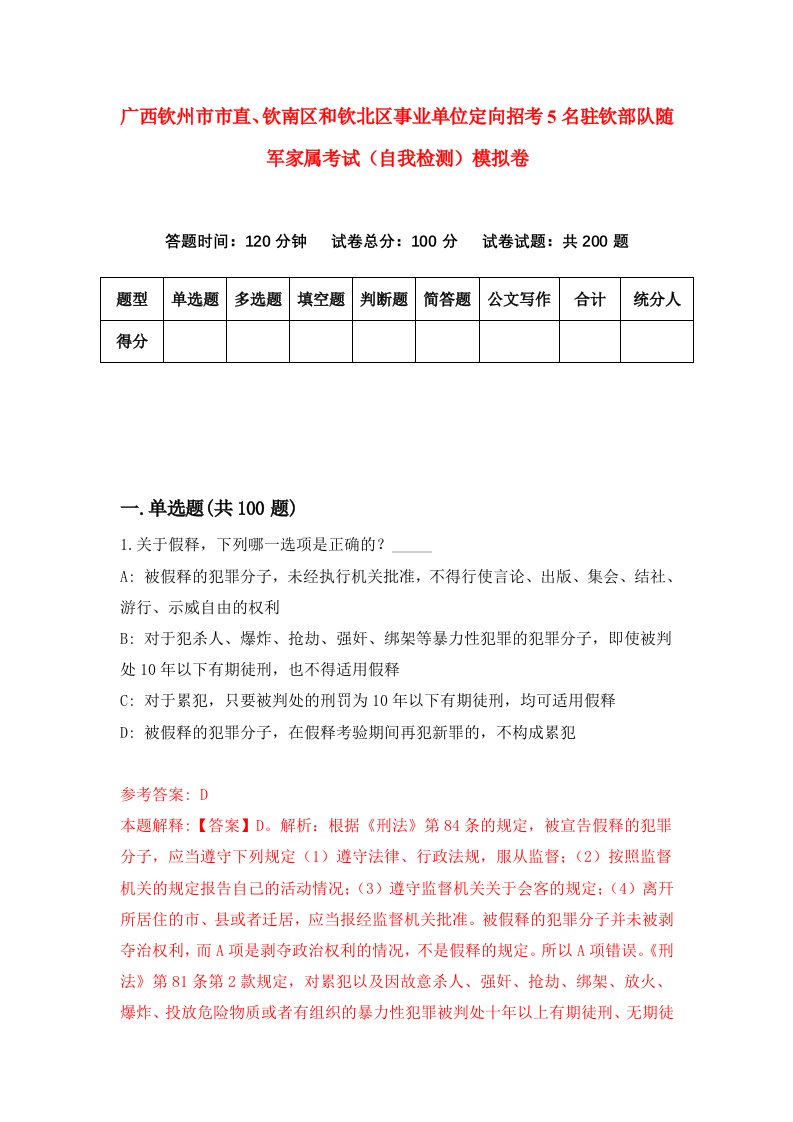 广西钦州市市直、钦南区和钦北区事业单位定向招考5名驻钦部队随军家属考试（自我检测）模拟卷

答题时间：120分钟　试卷总分：100分　试卷试题：共200题

| 题型 | 单选题 | 多选题 | 填空题 | 判断题 | 简答题 | 公文写作 | 合计 | 统分人 |
|---|---|---|---|---|---|---|---|---|
| 得分 | | | | | | | | |

一.单选题(共100题)

1.关于假释，下列哪一选项是正确的？_____

A: 被假释的犯罪分子，未经执行机关批准，不得行使言论、出版、集会、结社、游行、示威自由的权利

B: 对于犯杀人、爆炸、抢劫、强奸、绑架等暴力性犯罪的犯罪分子，即使被判处10年以下有期徒刑，也不得适用假释

C: 对于累犯，只要被判处的刑罚为10年以下有期徒刑，均可适用假释

D: 被假释的犯罪分子，在假释考验期间再犯新罪的，不构成累犯

参考答案: D

本题解释:【答案】D。解析：根据《刑法》第84条的规定，被宣告假释的犯罪分子，应当遵守下列规定（1）遵守法律、行政法规，服从监督；（2）按照监督机关的规定报告自己的活动情况；（3）遵守监督机关关于会客的规定；（4）离开所居住的市、县或者迁居，应当报经监督机关批准。被假释的犯罪分子并未被剥夺治权利，而A项是剥夺政治权利的情况，不是假释的规定。所以A项错误。《刑法》第81条第2款规定，对累犯以及因故意杀人、强奸、抢劫、绑架、放火、爆炸、投放危险物质或者有组织的暴力性犯罪被判处十年以上有期徒刑、无期徒